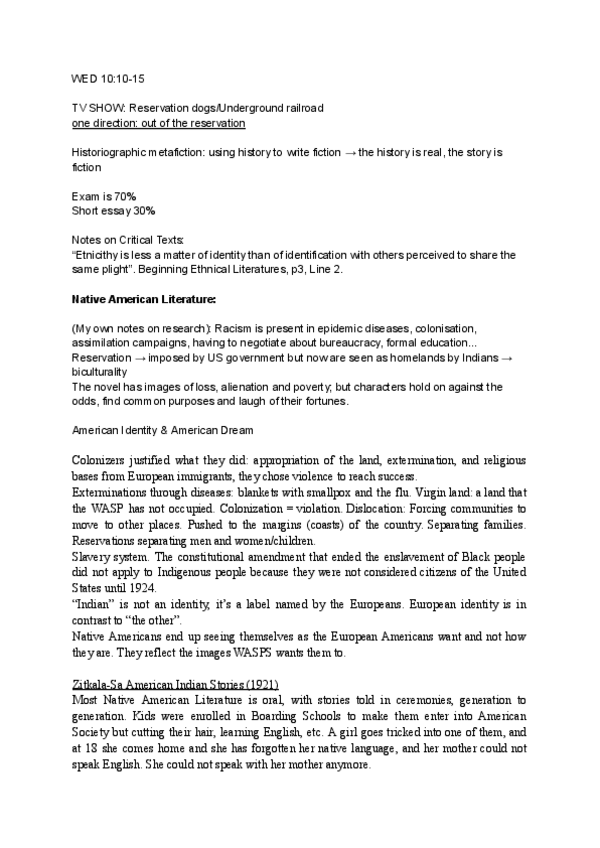 WED 10:10-15

TV SHOW: Reservation dogs/Underground railroad
one direction: out of the reservation

Historiographic metafiction: using history to write fiction → the history is real, the story is fiction

Exam is 70%
Short essay 30%

Notes on Critical Texts:
"Etnicithy is less a matter of identity than of identification with others perceived to share the same plight". Beginning Ethnical Literatures, p3, Line 2.

Native American Literature:

(My own notes on research): Racism is present in epidemic diseases, colonisation, assimilation campaigns, having to negotiate about bureaucracy, formal education...
Reservation → imposed by US government but now are seen as homelands by Indians → biculturality
The novel has images of loss, alienation and poverty; but characters hold on against the odds, find common purposes and laugh of their fortunes.

American Identity & American Dream

Colonizers justified what they did: appropriation of the land, extermination, and religious bases from European immigrants, they chose violence to reach success.
Exterminations through diseases: blankets with smallpox and the flu. Virgin land: a land that the WASP has not occupied. Colonization = violation. Dislocation: Forcing communities to move to other places. Pushed to the margins (coasts) of the country. Separating families. Reservations separating men and women/children.
Slavery system. The constitutional amendment that ended the enslavement of Black people did not apply to Indigenous people because they were not considered citizens of the United States until 1924.
"Indian" is not an identity, it's a label named by the Europeans. European identity is in contrast to "the other".
Native Americans end up seeing themselves as the European Americans want and not how they are. They reflect the images WASPS wants them to.

Zitkala-Sa American Indian Stories (1921)
Most Native American Literature is oral, with stories told in ceremonies, generation to generation. Kids were enrolled in Boarding Schools to make them enter into American Society but cutting their hair, learning English, etc. A girl goes tricked into one of them, and at 18 she comes home and she has forgotten her native language, and her mother could not speak English. She could not speak with her mother anymore.